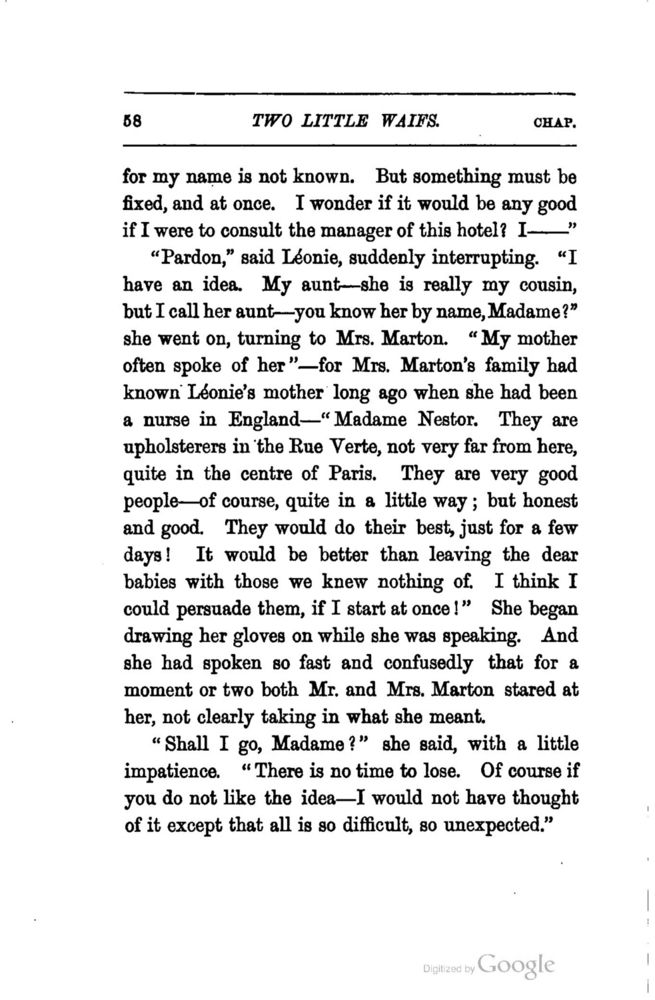 58 TWO LITTLE WAIFS. CHAP.

for my name is not known. But something must be fixed, and at once. I wonder if it would be any good if I were to consult the manager of this hotel? I——"

"Pardon," said Léonie, suddenly interrupting. "I have an idea. My aunt—she is really my cousin, but I call her aunt—you know her by name, Madame?" she went on, turning to Mrs. Marton. "My mother often spoke of her"—for Mrs. Marton's family had known Léonie's mother long ago when she had been a nurse in England—"Madame Nestor. They are upholsterers in the Rue Verte, not very far from here, quite in the centre of Paris. They are very good people—of course, quite in a little way; but honest and good. They would do their best, just for a few days! It would be better than leaving the dear babies with those we knew nothing of. I think I could persuade them, if I start at once!" She began drawing her gloves on while she was speaking. And she had spoken so fast and confusedly that for a moment or two both Mr. and Mrs. Marton stared at her, not clearly taking in what she meant.

"Shall I go, Madame?" she said, with a little impatience. "There is no time to lose. Of course if you do not like the idea—I would not have thought of it except that all is so difficult, so unexpected."

Digitized by Google